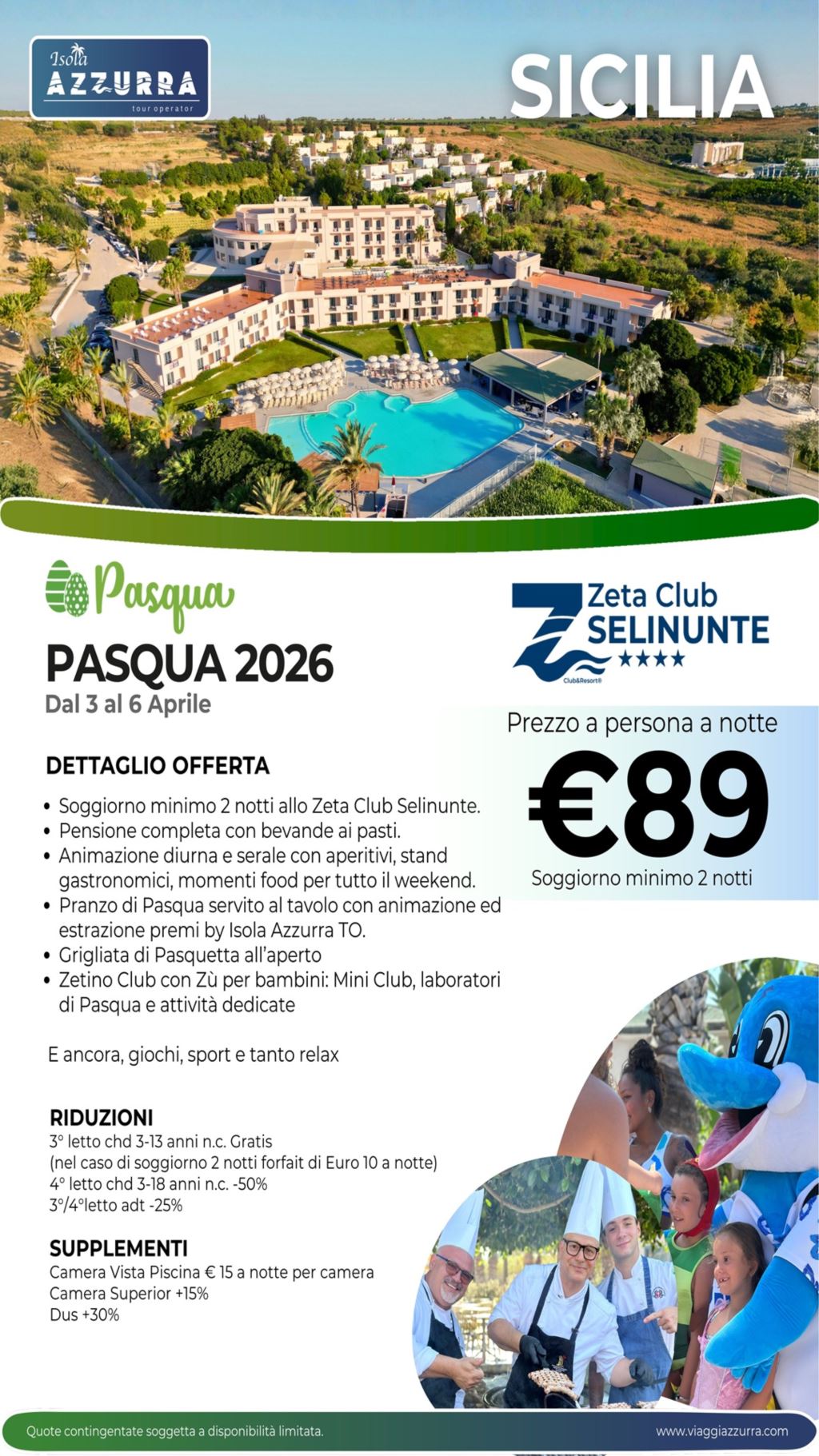 Isola AZZURRA tour operator

SICILIA

Pasqua

PASQUA 2026
Dal 3 al 6 Aprile

Zeta Club SELINUNTE ★★★★ Club&Resort®

Prezzo a persona a notte
€89
Soggiorno minimo 2 notti

DETTAGLIO OFFERTA

• Soggiorno minimo 2 notti allo Zeta Club Selinunte.
• Pensione completa con bevande ai pasti.
• Animazione diurna e serale con aperitivi, stand gastronomici, momenti food per tutto il weekend.
• Pranzo di Pasqua servito al tavolo con animazione ed estrazione premi by Isola Azzurra TO.
• Grigliata di Pasquetta all'aperto
• Zetino Club con Zù per bambini: Mini Club, laboratori di Pasqua e attività dedicate

E ancora, giochi, sport e tanto relax

RIDUZIONI
3° letto chd 3-13 anni n.c. Gratis
(nel caso di soggiorno 2 notti forfait di Euro 10 a notte)
4° letto chd 3-18 anni n.c. -50%
3°/4°letto adt -25%

SUPPLEMENTI
Camera Vista Piscina € 15 a notte per camera
Camera Superior +15%
Dus +30%

Quote contingentate soggetta a disponibilità limitata.
www.viaggiazzurra.com